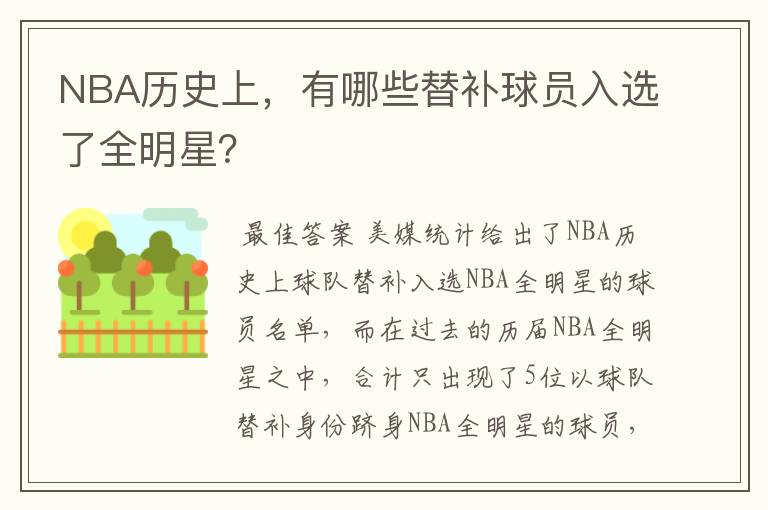 NBA历史上，有哪些替补球员入选了全明星?

最佳答案 美媒统计给出了NBA历史上球队替补入选NBA全明星的球员名单，而在过去的历届NBA全明星之中，合计只出现了5位以球队替补身份跻身NBA全明星的球员，